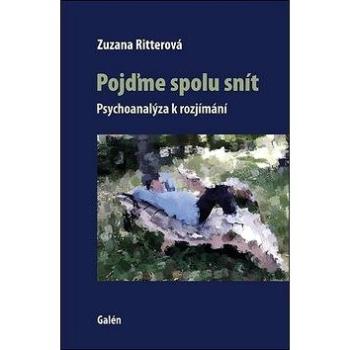 Zuzana Ritterová

Pojďme spolu snít

Psychoanalýza k rozjímání

Galén